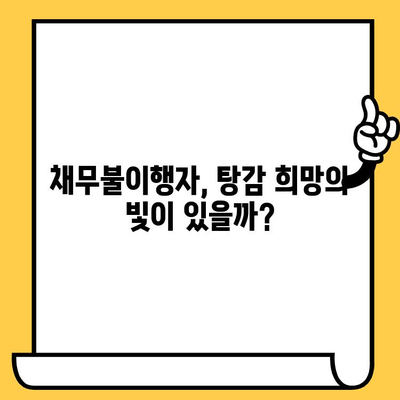 채무불이행자, 탕감 희망의 빛이 있을까?